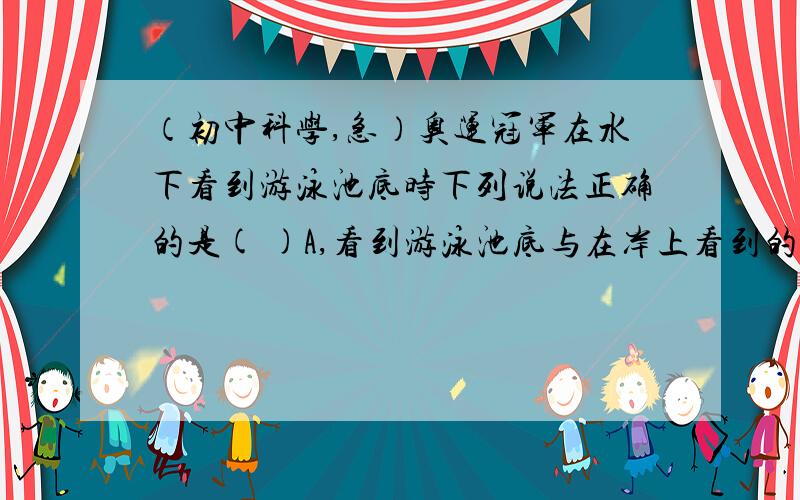 （初中科學,急）奧運冠軍在水下看到游泳池底時下列说法正确的是( )A,看到游泳池底与在岸上看到的